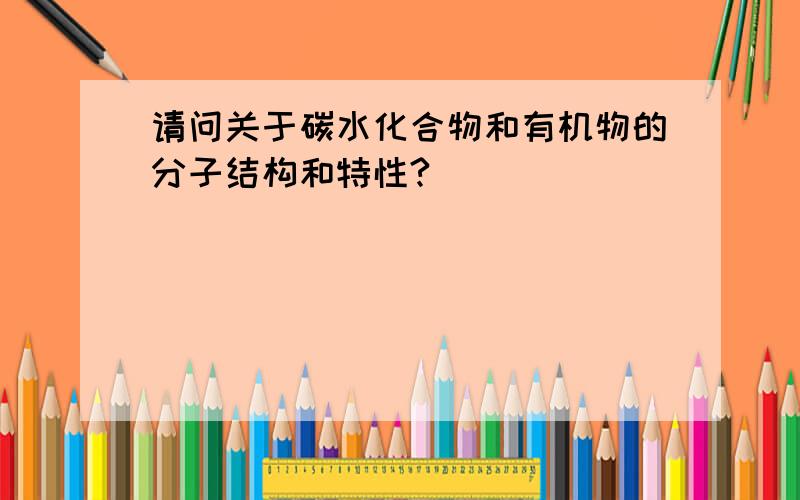 请问关于碳水化合物和有机物的分子结构和特性?